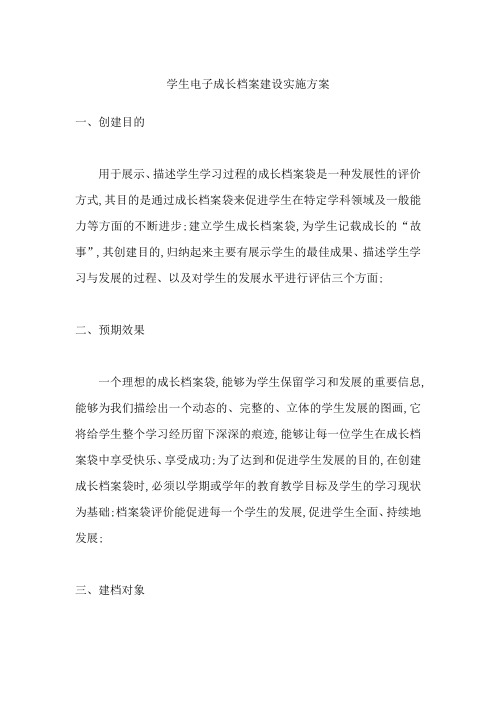 学生电子成长档案建设实施方案

一、创建目的

用于展示、描述学生学习过程的成长档案袋是一种发展性的评价方式,其目的是通过成长档案袋来促进学生在特定学科领域及一般能力等方面的不断进步;建立学生成长档案袋,为学生记载成长的“故事”,其创建目的,归纳起来主要有展示学生的最佳成果、描述学生学习与发展的过程、以及对学生的发展水平进行评估三个方面;

二、预期效果

一个理想的成长档案袋,能够为学生保留学习和发展的重要信息,能够为我们描绘出一个动态的、完整的、立体的学生发展的图画,它将给学生整个学习经历留下深深的痕迹,能够让每一位学生在成长档案袋中享受快乐、享受成功;为了达到和促进学生发展的目的,在创建成长档案袋时,必须以学期或学年的教育教学目标及学生的学习现状为基础;档案袋评价能促进每一个学生的发展,促进学生全面、持续地发展;

三、建档对象